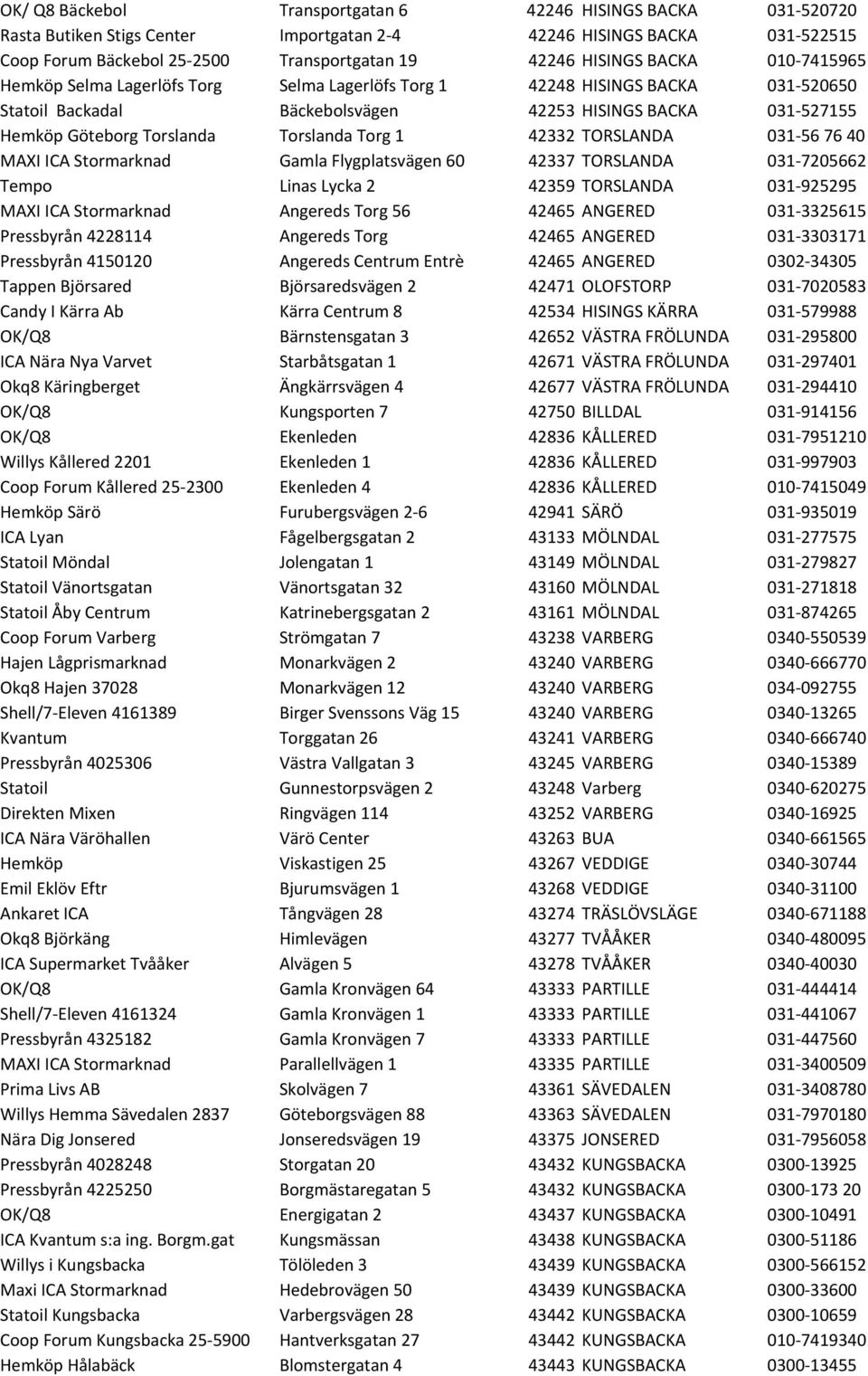 | | | | | |
|---|---|---|---|---|
| OK/ Q8 Bäckebol | Transportgatan 6 | 42246 | HISINGS BACKA | 031-520720 |
| Rasta Butiken Stigs Center | Importgatan 2-4 | 42246 | HISINGS BACKA | 031-522515 |
| Coop Forum Bäckebol 25-2500 | Transportgatan 19 | 42246 | HISINGS BACKA | 010-7415965 |
| Hemköp Selma Lagerlöfs Torg | Selma Lagerlöfs Torg 1 | 42248 | HISINGS BACKA | 031-520650 |
| Statoil Backadal | Bäckebolsvägen | 42253 | HISINGS BACKA | 031-527155 |
| Hemköp Göteborg Torslanda | Torslanda Torg 1 | 42332 | TORSLANDA | 031-56 76 40 |
| MAXI ICA Stormarknad | Gamla Flygplatsvägen 60 | 42337 | TORSLANDA | 031-7205662 |
| Tempo | Linas Lycka 2 | 42359 | TORSLANDA | 031-925295 |
| MAXI ICA Stormarknad | Angereds Torg 56 | 42465 | ANGERED | 031-3325615 |
| Pressbyrån 4228114 | Angereds Torg | 42465 | ANGERED | 031-3303171 |
| Pressbyrån 4150120 | Angereds Centrum Entrè | 42465 | ANGERED | 0302-34305 |
| Tappen Björsared | Björsaredsvägen 2 | 42471 | OLOFSTORP | 031-7020583 |
| Candy I Kärra Ab | Kärra Centrum 8 | 42534 | HISINGS KÄRRA | 031-579988 |
| OK/Q8 | Bärnstensgatan 3 | 42652 | VÄSTRA FRÖLUNDA | 031-295800 |
| ICA Nära Nya Varvet | Starbåtsgatan 1 | 42671 | VÄSTRA FRÖLUNDA | 031-297401 |
| Okq8 Käringberget | Ängkärrsvägen 4 | 42677 | VÄSTRA FRÖLUNDA | 031-294410 |
| OK/Q8 | Kungsporten 7 | 42750 | BILLDAL | 031-914156 |
| OK/Q8 | Ekenleden | 42836 | KÅLLERED | 031-7951210 |
| Willys Kållered 2201 | Ekenleden 1 | 42836 | KÅLLERED | 031-997903 |
| Coop Forum Kållered 25-2300 | Ekenleden 4 | 42836 | KÅLLERED | 010-7415049 |
| Hemköp Särö | Furubergsvägen 2-6 | 42941 | SÄRÖ | 031-935019 |
| ICA Lyan | Fågelbergsgatan 2 | 43133 | MÖLNDAL | 031-277575 |
| Statoil Möndal | Jolengatan 1 | 43149 | MÖLNDAL | 031-279827 |
| Statoil Vänortsgatan | Vänortsgatan 32 | 43160 | MÖLNDAL | 031-271818 |
| Statoil Åby Centrum | Katrinebergsgatan 2 | 43161 | MÖLNDAL | 031-874265 |
| Coop Forum Varberg | Strömgatan 7 | 43238 | VARBERG | 0340-550539 |
| Hajen Lågprismarknad | Monarkvägen 2 | 43240 | VARBERG | 0340-666770 |
| Okq8 Hajen 37028 | Monarkvägen 12 | 43240 | VARBERG | 034-092755 |
| Shell/7-Eleven 4161389 | Birger Svenssons Väg 15 | 43240 | VARBERG | 0340-13265 |
| Kvantum | Torggatan 26 | 43241 | VARBERG | 0340-666740 |
| Pressbyrån 4025306 | Västra Vallgatan 3 | 43245 | VARBERG | 0340-15389 |
| Statoil | Gunnestorpsvägen 2 | 43248 | Varberg | 0340-620275 |
| Direkten Mixen | Ringvägen 114 | 43252 | VARBERG | 0340-16925 |
| ICA Nära Väröhallen | Värö Center | 43263 | BUA | 0340-661565 |
| Hemköp | Viskastigen 25 | 43267 | VEDDIGE | 0340-30744 |
| Emil Eklöv Eftr | Bjurumsvägen 1 | 43268 | VEDDIGE | 0340-31100 |
| Ankaret ICA | Tångvägen 28 | 43274 | TRÄSLÖVSLÄGE | 0340-671188 |
| Okq8 Björkäng | Himlevägen | 43277 | TVÅÅKER | 0340-480095 |
| ICA Supermarket Tvååker | Alvägen 5 | 43278 | TVÅÅKER | 0340-40030 |
| OK/Q8 | Gamla Kronvägen 64 | 43333 | PARTILLE | 031-444414 |
| Shell/7-Eleven 4161324 | Gamla Kronvägen 1 | 43333 | PARTILLE | 031-441067 |
| Pressbyrån 4325182 | Gamla Kronvägen 7 | 43333 | PARTILLE | 031-447560 |
| MAXI ICA Stormarknad | Parallellvägen 1 | 43335 | PARTILLE | 031-3400509 |
| Prima Livs AB | Skolvägen 7 | 43361 | SÄVEDALEN | 031-3408780 |
| Willys Hemma Sävedalen 2837 | Göteborgsvägen 88 | 43363 | SÄVEDALEN | 031-7970180 |
| Nära Dig Jonsered | Jonseredsvägen 19 | 43375 | JONSERED | 031-7956058 |
| Pressbyrån 4028248 | Storgatan 20 | 43432 | KUNGSBACKA | 0300-13925 |
| Pressbyrån 4225250 | Borgmästaregatan 5 | 43432 | KUNGSBACKA | 0300-173 20 |
| OK/Q8 | Energigatan 2 | 43437 | KUNGSBACKA | 0300-10491 |
| ICA Kvantum s:a ing. Borgm.gat | Kungsmässan | 43438 | KUNGSBACKA | 0300-51186 |
| Willys i Kungsbacka | Tölöleden 3 | 43439 | KUNGSBACKA | 0300-566152 |
| Maxi ICA Stormarknad | Hedebrovägen 50 | 43439 | KUNGSBACKA | 0300-33600 |
| Statoil Kungsbacka | Varbergsvägen 28 | 43442 | KUNGSBACKA | 0300-10659 |
| Coop Forum Kungsbacka 25-5900 | Hantverksgatan 27 | 43442 | KUNGSBACKA | 010-7419340 |
| Hemköp Hålabäck | Blomstergatan 4 | 43443 | KUNGSBACKA | 0300-13455 |